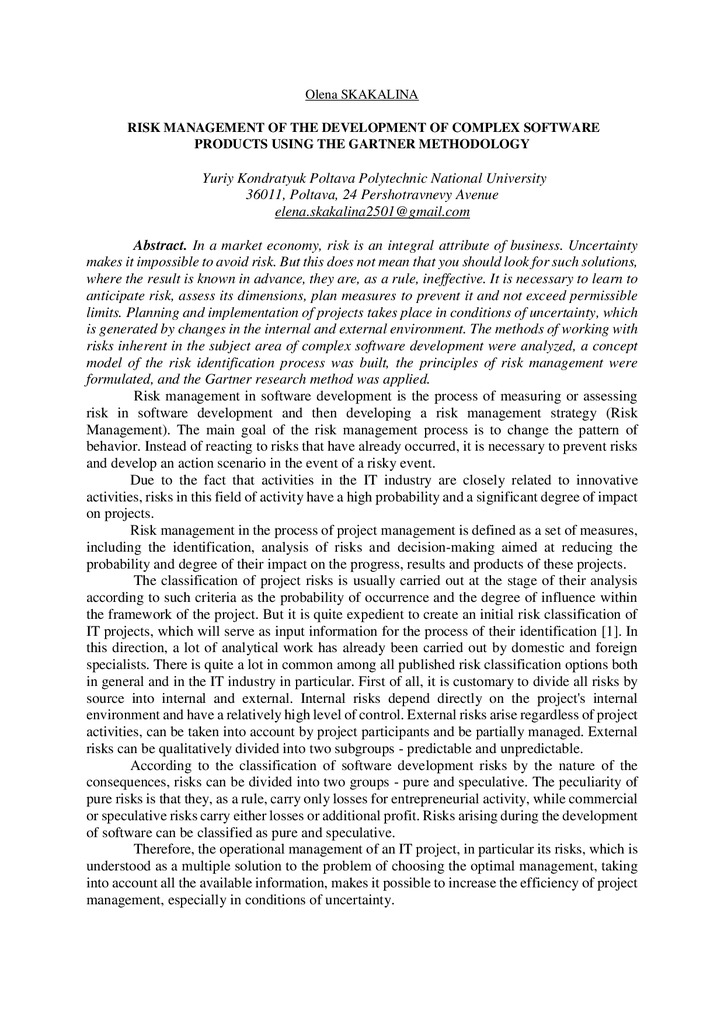 Olena SKAKALINA

RISK MANAGEMENT OF THE DEVELOPMENT OF COMPLEX SOFTWARE PRODUCTS USING THE GARTNER METHODOLOGY

Yuriy Kondratyuk Poltava Polytechnic National University
36011, Poltava, 24 Pershotravnevy Avenue
elena.skakalina2501@gmail.com

Abstract. In a market economy, risk is an integral attribute of business. Uncertainty makes it impossible to avoid risk. But this does not mean that you should look for such solutions, where the result is known in advance, they are, as a rule, ineffective. It is necessary to learn to anticipate risk, assess its dimensions, plan measures to prevent it and not exceed permissible limits. Planning and implementation of projects takes place in conditions of uncertainty, which is generated by changes in the internal and external environment. The methods of working with risks inherent in the subject area of complex software development were analyzed, a concept model of the risk identification process was built, the principles of risk management were formulated, and the Gartner research method was applied.

Risk management in software development is the process of measuring or assessing risk in software development and then developing a risk management strategy (Risk Management). The main goal of the risk management process is to change the pattern of behavior. Instead of reacting to risks that have already occurred, it is necessary to prevent risks and develop an action scenario in the event of a risky event.

Due to the fact that activities in the IT industry are closely related to innovative activities, risks in this field of activity have a high probability and a significant degree of impact on projects.

Risk management in the process of project management is defined as a set of measures, including the identification, analysis of risks and decision-making aimed at reducing the probability and degree of their impact on the progress, results and products of these projects.

The classification of project risks is usually carried out at the stage of their analysis according to such criteria as the probability of occurrence and the degree of influence within the framework of the project. But it is quite expedient to create an initial risk classification of IT projects, which will serve as input information for the process of their identification [1]. In this direction, a lot of analytical work has already been carried out by domestic and foreign specialists. There is quite a lot in common among all published risk classification options both in general and in the IT industry in particular. First of all, it is customary to divide all risks by source into internal and external. Internal risks depend directly on the project's internal environment and have a relatively high level of control. External risks arise regardless of project activities, can be taken into account by project participants and be partially managed. External risks can be qualitatively divided into two subgroups - predictable and unpredictable.

According to the classification of software development risks by the nature of the consequences, risks can be divided into two groups - pure and speculative. The peculiarity of pure risks is that they, as a rule, carry only losses for entrepreneurial activity, while commercial or speculative risks carry either losses or additional profit. Risks arising during the development of software can be classified as pure and speculative.

Therefore, the operational management of an IT project, in particular its risks, which is understood as a multiple solution to the problem of choosing the optimal management, taking into account all the available information, makes it possible to increase the efficiency of project management, especially in conditions of uncertainty.